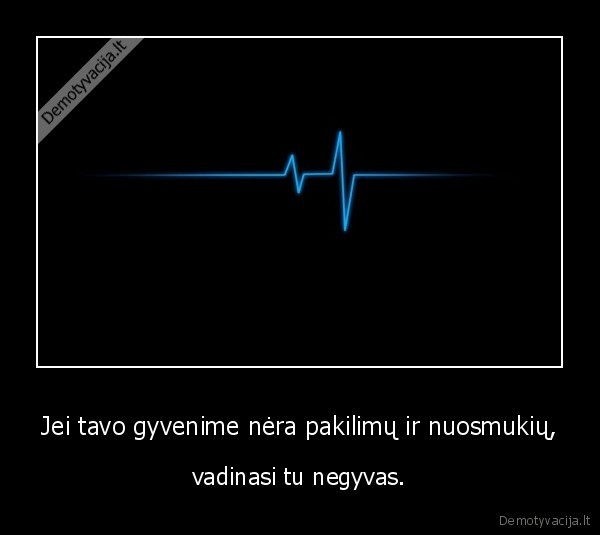 Demotyvacija.lt

Jei tavo gyvenime nėra pakilimų ir nuosmukių,

vadinasi tu negyvas.

Demotyvacija.lt